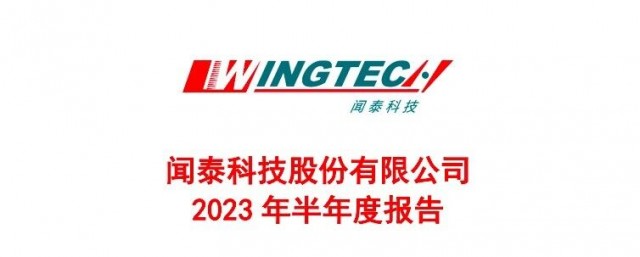 WINGTECH
闻泰科技

闻泰科技股份有限公司
2023 年半年度报告